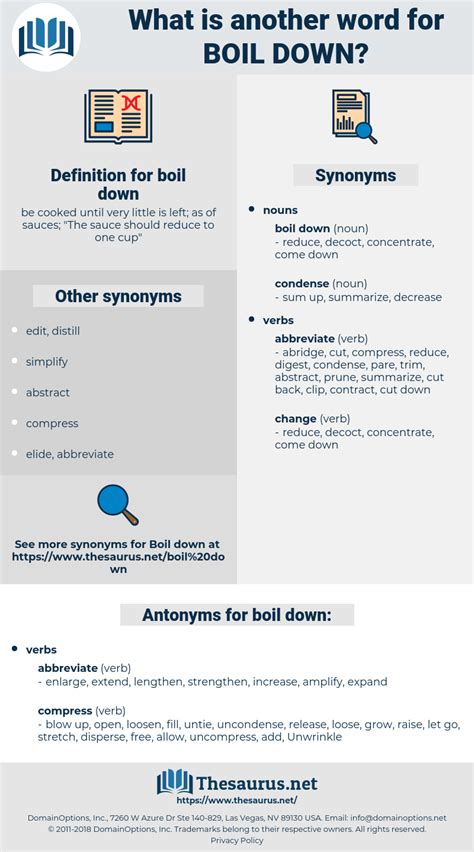 What is another word for BOIL DOWN?

Definition for boil down

be cooked until very little is left; as of sauces; "The sauce should reduce to one cup"

Other synonyms

- edit, distill
- simplify
- abstract
- compress
- elide, abbreviate

See more synonyms for Boil down at https://www.thesaurus.net/boil%20down

Synonyms

- nouns

boil down (noun)
- reduce, decoct, concentrate, come down

condense (noun)
- sum up, summarize, decrease

- verbs

abbreviate (verb)
- abridge, cut, compress, reduce, digest, condense, pare, trim, abstract, prune, summarize, cut back, clip, contract, cut down

change (verb)
- reduce, decoct, concentrate, come down

Antonyms for boil down:

- verbs

abbreviate (verb)
- enlarge, extend, lengthen, strengthen, increase, amplify, expand

compress (verb)
- blow up, open, loosen, fill, untie, uncondense, release, loose, grow, raise, let go, stretch, disperse, free, allow, uncompress, add, Unwrinkle

Thesaurus.net
https://www.thesaurus.net/

DomainOptions, Inc., 7260 W Azure Dr Ste 140-829, Las Vegas, NV 89130 USA. Email: info@domainoptions.net
© 2011-2018 DomainOptions, Inc. Trademarks belong to their respective owners. All rights reserved.
Privacy Policy